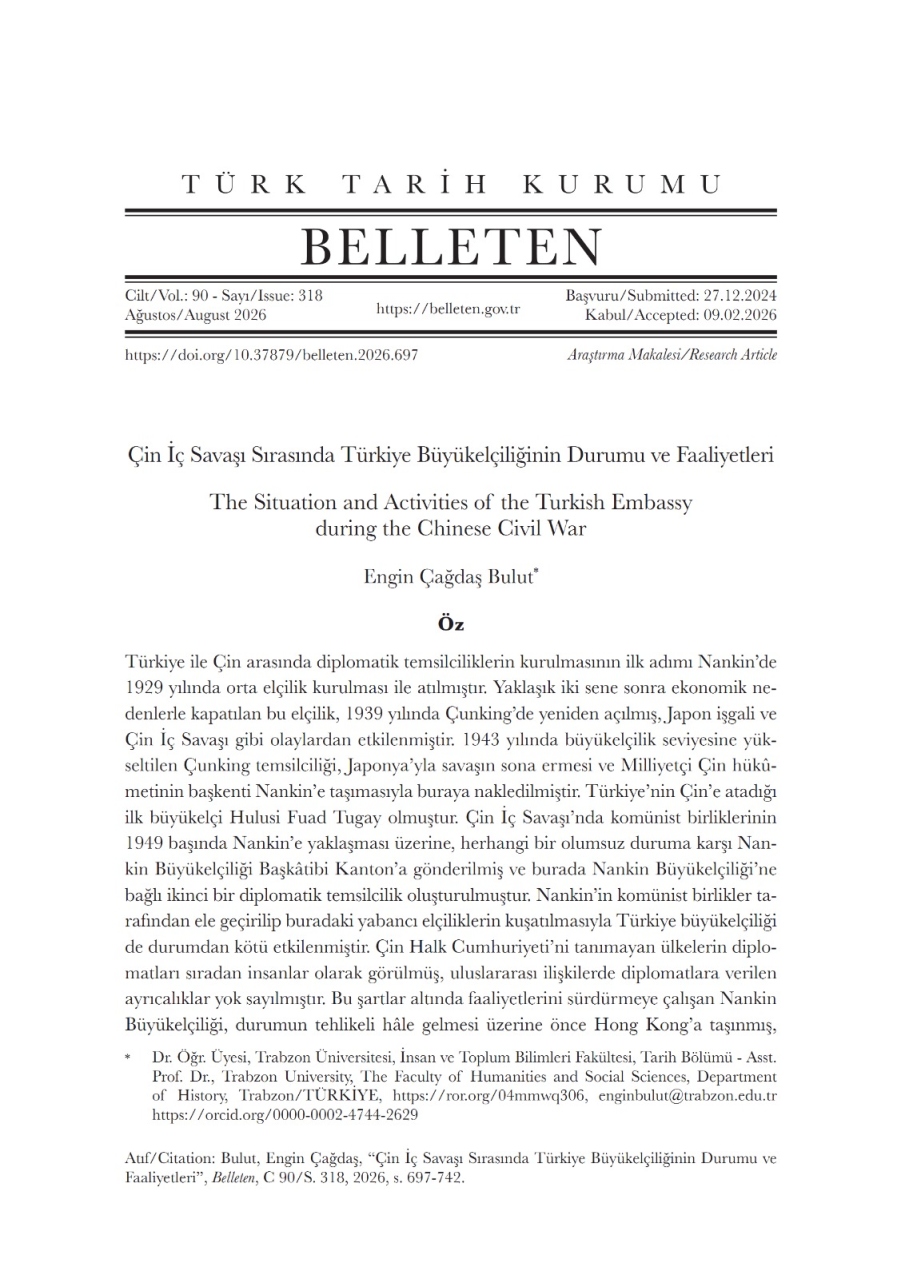 TÜRK TARİH KURUMU

BELLETEN

Cilt/Vol.: 90 - Sayı/Issue: 318
Ağustos/August 2026

https://belleten.gov.tr

Başvuru/Submitted: 27.12.2024
Kabul/Accepted: 09.02.2026

https://doi.org/10.37879/belleten.2026.697

Araştırma Makalesi/Research Article

Çin İç Savaşı Sırasında Türkiye Büyükelçiliğinin Durumu ve Faaliyetleri

The Situation and Activities of the Turkish Embassy during the Chinese Civil War

Engin Çağdaş Bulut*

Öz

Türkiye ile Çin arasında diplomatik temsilciliklerin kurulmasının ilk adımı Nankin'de 1929 yılında orta elçilik kurulması ile atılmıştır. Yaklaşık iki sene sonra ekonomik nedenlerle kapatılan bu elçilik, 1939 yılında Çunking'de yeniden açılmış, Japon işgali ve Çin İç Savaşı gibi olaylardan etkilenmiştir. 1943 yılında büyükelçilik seviyesine yükseltilen Çunking temsilciliği, Japonya'yla savaşın sona ermesi ve Milliyetçi Çin hükûmetinin başkenti Nankin'e taşımasıyla buraya nakledilmiştir. Türkiye'nin Çin'e atadığı ilk büyükelçi Hulusi Fuad Tugay olmuştur. Çin İç Savaşı'nda komünist birliklerinin 1949 başında Nankin'e yaklaşması üzerine, herhangi bir olumsuz duruma karşı Nankin Büyükelçiliği Başkâtibi Kanton'a gönderilmiş ve burada Nankin Büyükelçiliği'ne bağlı ikinci bir diplomatik temsilcilik oluşturulmuştur. Nankin'in komünist birlikler tarafından ele geçirilip buradaki yabancı elçiliklerin kuşatılmasıyla Türkiye büyükelçiliği de durumdan kötü etkilenmiştir. Çin Halk Cumhuriyeti'ni tanımayan ülkelerin diplomatları sıradan insanlar olarak görülmüş, uluslararası ilişkilerde diplomatlara verilen ayrıcalıklar yok sayılmıştır. Bu şartlar altında faaliyetlerini sürdürmeye çalışan Nankin Büyükelçiliği, durumun tehlikeli hâle gelmesi üzerine önce Hong Kong'a taşınmış,

* Dr. Öğr. Üyesi, Trabzon Üniversitesi, İnsan ve Toplum Bilimleri Fakültesi, Tarih Bölümü - Asst. Prof. Dr., Trabzon University, The Faculty of Humanities and Social Sciences, Department of History, Trabzon/TÜRKİYE, https://ror.org/04mmwq306, enginbulut@trabzon.edu.tr https://orcid.org/0000-0002-4744-2629

Atıf/Citation: Bulut, Engin Çağdaş, "Çin İç Savaşı Sırasında Türkiye Büyükelçiliğinin Durumu ve Faaliyetleri", Belleten, C 90/S. 318, 2026, s. 697-742.